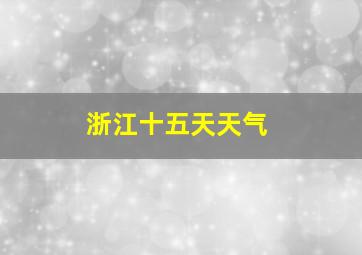 浙江十五天天气